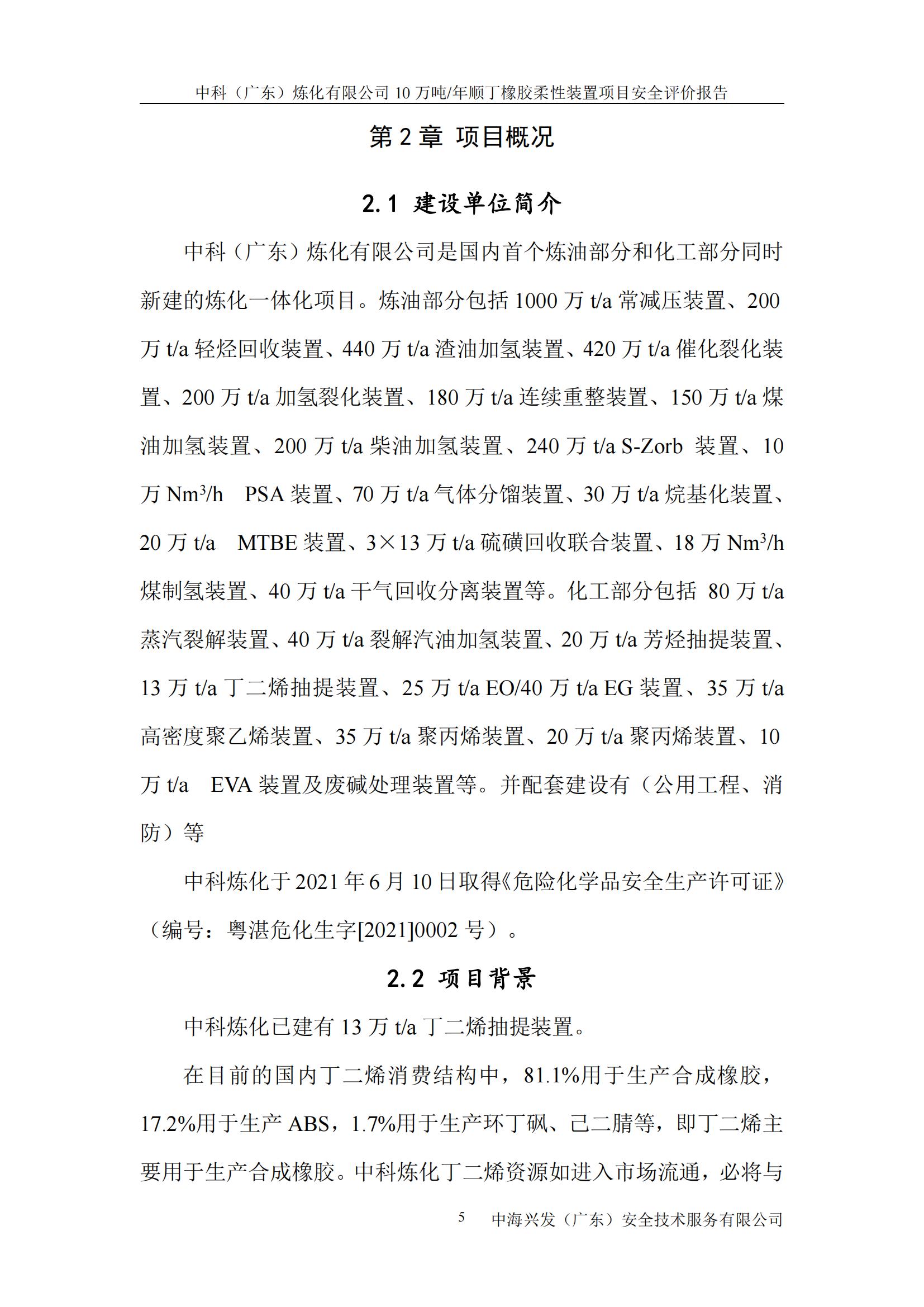 中科（广东）炼化有限公司 10 万吨/年顺丁橡胶柔性装置项目安全评价报告

第 2 章 项目概况

2.1 建设单位简介

中科（广东）炼化有限公司是国内首个炼油部分和化工部分同时新建的炼化一体化项目。炼油部分包括 1000 万 t/a 常减压装置、200 万 t/a 轻烃回收装置、440 万 t/a 渣油加氢装置、420 万 t/a 催化裂化装置、200 万 t/a 加氢裂化装置、180 万 t/a 连续重整装置、150 万 t/a 煤油加氢装置、200 万 t/a 柴油加氢装置、240 万 t/a S-Zorb 装置、10 万 $Nm^3/h$ PSA 装置、70 万 t/a 气体分馏装置、30 万 t/a 烷基化装置、20 万 t/a MTBE 装置、3×13 万 t/a 硫磺回收联合装置、18 万 $Nm^3/h$ 煤制氢装置、40 万 t/a 干气回收分离装置等。化工部分包括 80 万 t/a 蒸汽裂解装置、40 万 t/a 裂解汽油加氢装置、20 万 t/a 芳烃抽提装置、13 万 t/a 丁二烯抽提装置、25 万 t/a EO/40 万 t/a EG 装置、35 万 t/a 高密度聚乙烯装置、35 万 t/a 聚丙烯装置、20 万 t/a 聚丙烯装置、10 万 t/a EVA 装置及废碱处理装置等。并配套建设有（公用工程、消防）等

中科炼化于 2021 年 6 月 10 日取得《危险化学品安全生产许可证》（编号：粤湛危化生字[2021]0002 号）。

2.2 项目背景

中科炼化已建有 13 万 t/a 丁二烯抽提装置。

在目前的国内丁二烯消费结构中，81.1%用于生产合成橡胶，17.2%用于生产 ABS，1.7%用于生产环丁砜、己二腈等，即丁二烯主要用于生产合成橡胶。中科炼化丁二烯资源如进入市场流通，必将与

5 中海兴发（广东）安全技术服务有限公司